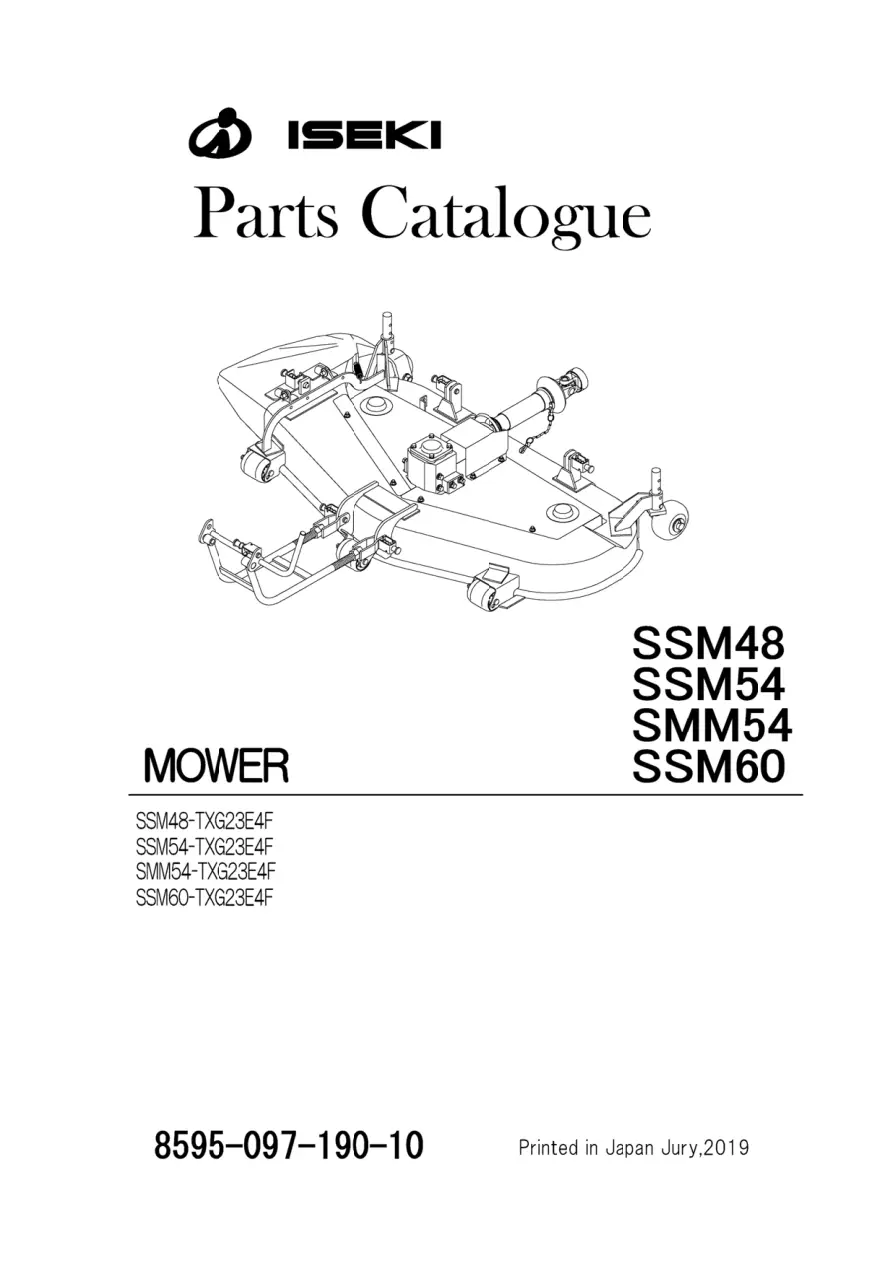 ISEKI

Parts Catalogue

SSM48
SSM54
SMM54
SSM60

MOWER

SSM48-TXG23E4F
SSM54-TXG23E4F
SMM54-TXG23E4F
SSM60-TXG23E4F

8595-097-190-10

Printed in Japan Jury,2019